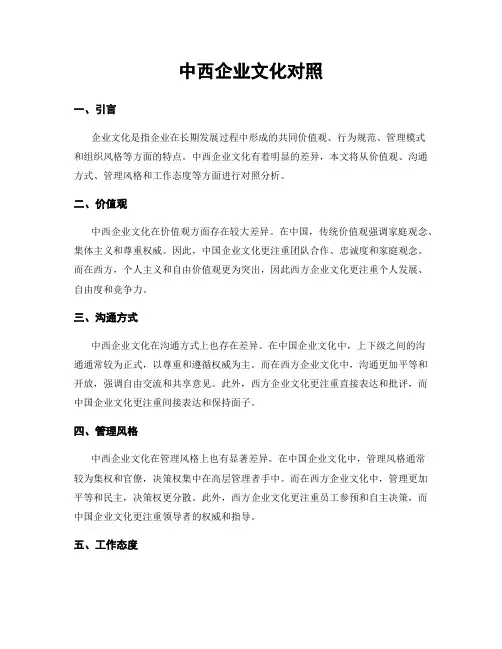 中西企业文化对照

一、引言

企业文化是指企业在长期发展过程中形成的共同价值观、行为规范、管理模式和组织风格等方面的特点。中西企业文化有着明显的差异，本文将从价值观、沟通方式、管理风格和工作态度等方面进行对照分析。

二、价值观

中西企业文化在价值观方面存在较大差异。在中国，传统价值观强调家庭观念、集体主义和尊重权威。因此，中国企业文化更注重团队合作、忠诚度和家庭观念。而在西方，个人主义和自由价值观更为突出，因此西方企业文化更注重个人发展、自由度和竞争力。

三、沟通方式

中西企业文化在沟通方式上也存在差异。在中国企业文化中，上下级之间的沟通通常较为正式，以尊重和遵循权威为主。而在西方企业文化中，沟通更加平等和开放，强调自由交流和共享意见。此外，西方企业文化更注重直接表达和批评，而中国企业文化更注重间接表达和保持面子。

四、管理风格

中西企业文化在管理风格上也有显著差异。在中国企业文化中，管理风格通常较为集权和官僚，决策权集中在高层管理者手中。而在西方企业文化中，管理更加平等和民主，决策权更分散。此外，西方企业文化更注重员工参预和自主决策，而中国企业文化更注重领导者的权威和指导。

五、工作态度